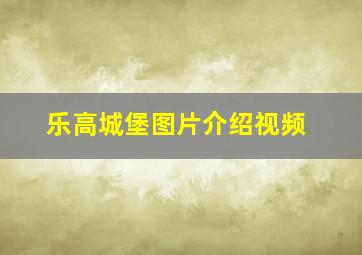 乐高城堡图片介绍视频